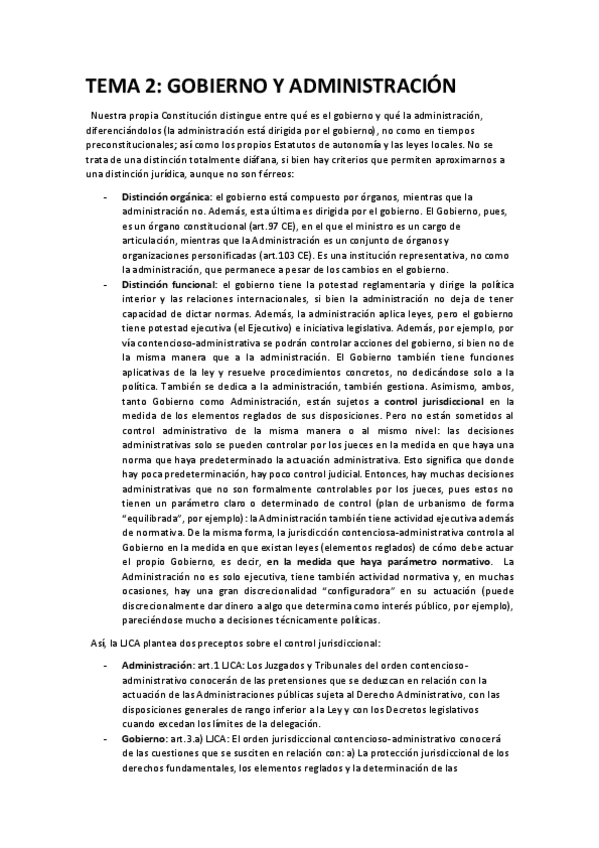 TEMA 2: GOBIERNO Y ADMINISTRACIÓN

Nuestra propia Constitución distingue entre qué es el gobierno y qué la administración, diferenciándolos (la administración está dirigida por el gobierno), no como en tiempos preconstitucionales; así como los propios Estatutos de autonomía y las leyes locales. No se trata de una distinción totalmente diáfana, si bien hay criterios que permiten aproximarnos a una distinción jurídica, aunque no son férreos:

- Distinción orgánica: el gobierno está compuesto por órganos, mientras que la administración no. Además, esta última es dirigida por el gobierno. El Gobierno, pues, es un órgano constitucional (art.97 CE), en el que el ministro es un cargo de articulación, mientras que la Administración es un conjunto de órganos y organizaciones personificadas (art.103 CE). Es una institución representativa, no como la administración, que permanece a pesar de los cambios en el gobierno.
- Distinción funcional: el gobierno tiene la potestad reglamentaria y dirige la política interior y las relaciones internacionales, si bien la administración no deja de tener capacidad de dictar normas. Además, la administración aplica leyes, pero el gobierno tiene potestad ejecutiva (el Ejecutivo) e iniciativa legislativa. Además, por ejemplo, por vía contencioso-administrativa se podrán controlar acciones del gobierno, si bien no de la misma manera que a la administración. El Gobierno también tiene funciones aplicativas de la ley y resuelve procedimientos concretos, no dedicándose solo a la política. También se dedica a la administración, también gestiona. Asimismo, ambos, tanto Gobierno como Administración, están sujetos a control jurisdiccional en la medida de los elementos reglados de sus disposiciones. Pero no están sometidos al control administrativo de la misma manera o al mismo nivel: las decisiones administrativas solo se pueden controlar por los jueces en la medida en que haya una norma que haya predeterminado la actuación administrativa. Esto significa que donde hay poca predeterminación, hay poco control judicial. Entonces, hay muchas decisiones administrativas que no son formalmente controlables por los jueces, pues estos no tienen un parámetro claro o determinado de control (plan de urbanismo de forma "equilibrada", por ejemplo): la Administración también tiene actividad ejecutiva además de normativa. De la misma forma, la jurisdicción contenciosa-administrativa controla al Gobierno en la medida en que existan leyes (elementos reglados) de cómo debe actuar el propio Gobierno, es decir, en la medida que haya parámetro normativo. La Administración no es solo ejecutiva, tiene también actividad normativa y, en muchas ocasiones, hay una gran discrecionalidad "configuradora" en su actuación (puede discrecionalmente dar dinero a algo que determina como interés público, por ejemplo), pareciéndose mucho a decisiones técnicamente políticas.

Así, la LJCA plantea dos preceptos sobre el control jurisdiccional:

- Administración: art.1 LJCA: Los Juzgados y Tribunales del orden contencioso-administrativo conocerán de las pretensiones que se deduzcan en relación con la actuación de las Administraciones públicas sujeta al Derecho Administrativo, con las disposiciones generales de rango inferior a la Ley y con los Decretos legislativos cuando excedan los límites de la delegación.
- Gobierno: art.3.a) LJCA: El orden jurisdiccional contencioso-administrativo conocerá de las cuestiones que se susciten en relación con: a) La protección jurisdiccional de los derechos fundamentales, los elementos reglados y la determinación de las